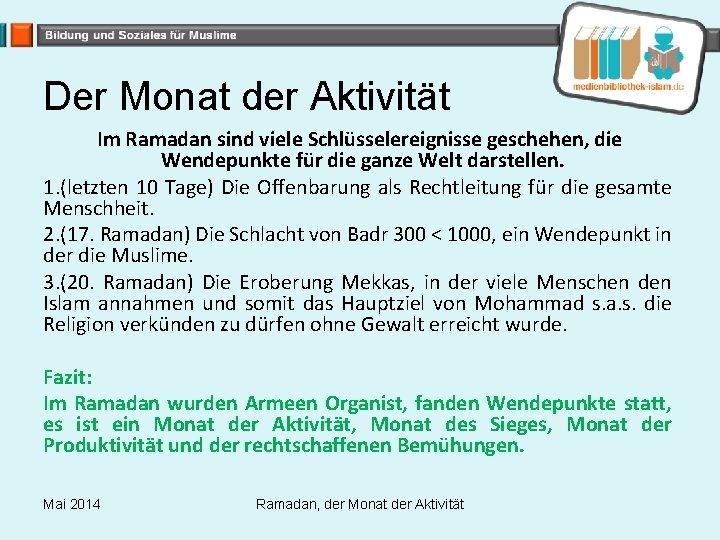 Bildung und Soziales für Muslime

medienbibliothek-islam.de

Der Monat der Aktivität

Im Ramadan sind viele Schlüsselereignisse geschehen, die Wendepunkte für die ganze Welt darstellen.

1.(letzten 10 Tage) Die Offenbarung als Rechtleitung für die gesamte Menschheit.

2.(17. Ramadan) Die Schlacht von Badr 300 < 1000, ein Wendepunkt in der die Muslime.

3.(20. Ramadan) Die Eroberung Mekkas, in der viele Menschen den Islam annahmen und somit das Hauptziel von Mohammad s.a.s. die Religion verkünden zu dürfen ohne Gewalt erreicht wurde.

Fazit:

Im Ramadan wurden Armeen Organist, fanden Wendepunkte statt, es ist ein Monat der Aktivität, Monat des Sieges, Monat der Produktivität und der rechtschaffenen Bemühungen.

Mai 2014

Ramadan, der Monat der Aktivität